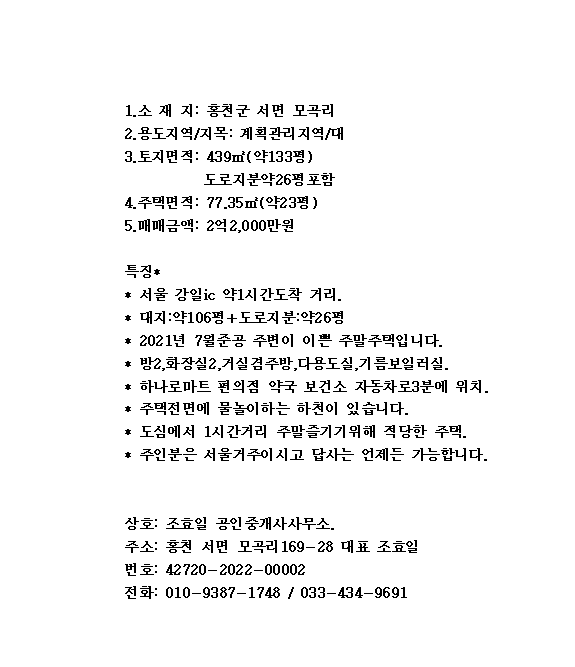 1.소 재 지: 홍천군 서면 모곡리
2.용도지역/지목: 계획관리지역/대
3.토지면적: 439㎡(약133평)
도로지분약26평포함
4.주택면적: 77.35㎡(약23평)
5.매매금액: 2억2,000만원

특징*
* 서울 강일ic 약1시간도착 거리.
* 대지:약106평+도로지분:약26평
* 2021년 7월준공 주변이 이쁜 주말주택입니다.
* 방2,화장실2,거실겸주방,다용도실,기름보일러실.
* 하나로마트 편의점 약국 보건소 자동차로3분에 위치.
* 주택전면에 물놀이하는 하천이 있습니다.
* 도심에서 1시간거리 주말즐기기위해 적당한 주택.
* 주인분은 서울거주이시고 답사는 언제든 가능합니다.

상호: 조효일 공인중개사사무소.
주소: 홍천 서면 모곡리169-28 대표 조효일
번호: 42720-2022-00002
전화: 010-9387-1748 / 033-434-9691